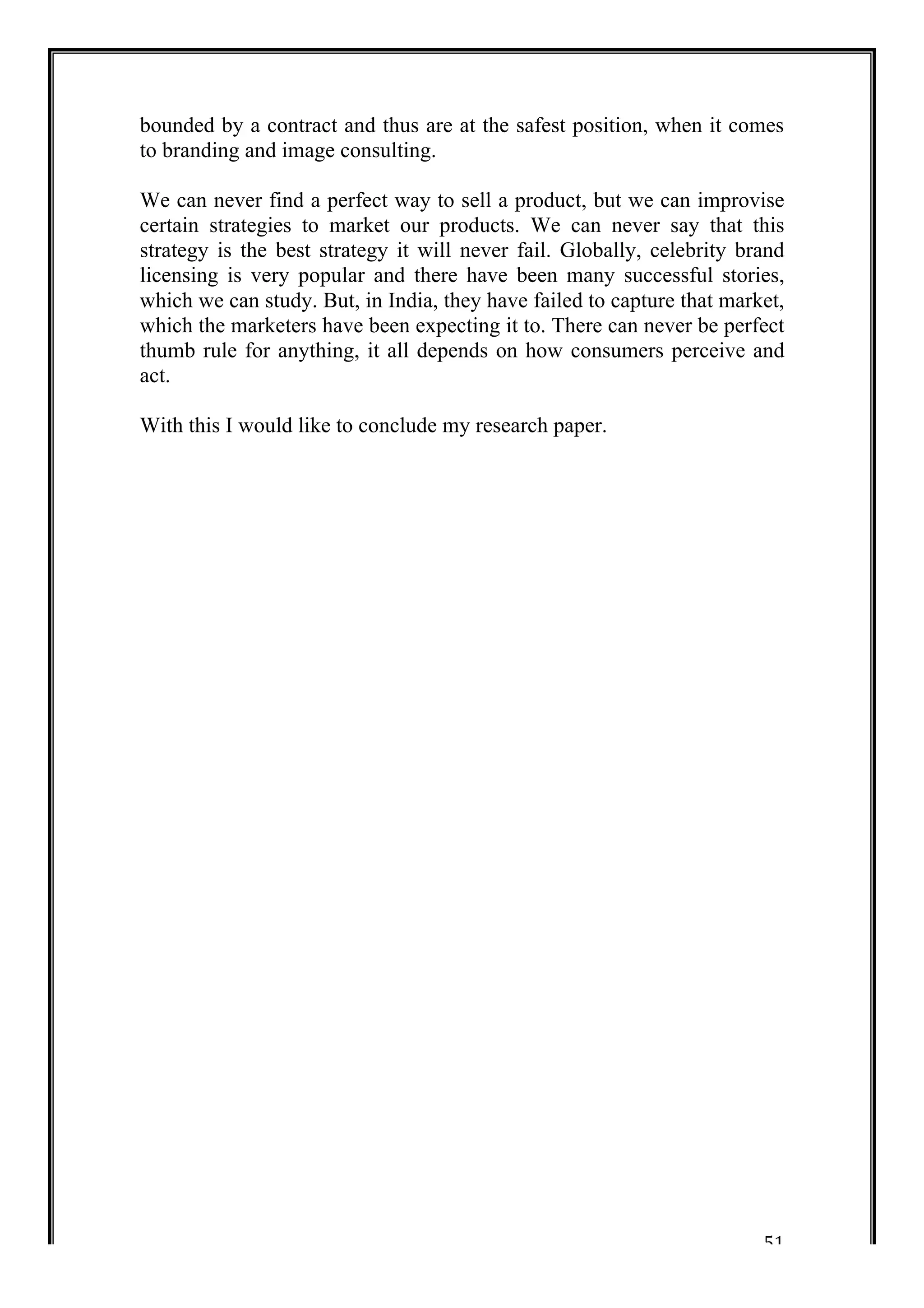 bounded by a contract and thus are at the safest position, when it comes to branding and image consulting.

We can never find a perfect way to sell a product, but we can improvise certain strategies to market our products. We can never say that this strategy is the best strategy it will never fail. Globally, celebrity brand licensing is very popular and there have been many successful stories, which we can study. But, in India, they have failed to capture that market, which the marketers have been expecting it to. There can never be perfect thumb rule for anything, it all depends on how consumers perceive and act.

With this I would like to conclude my research paper.

51